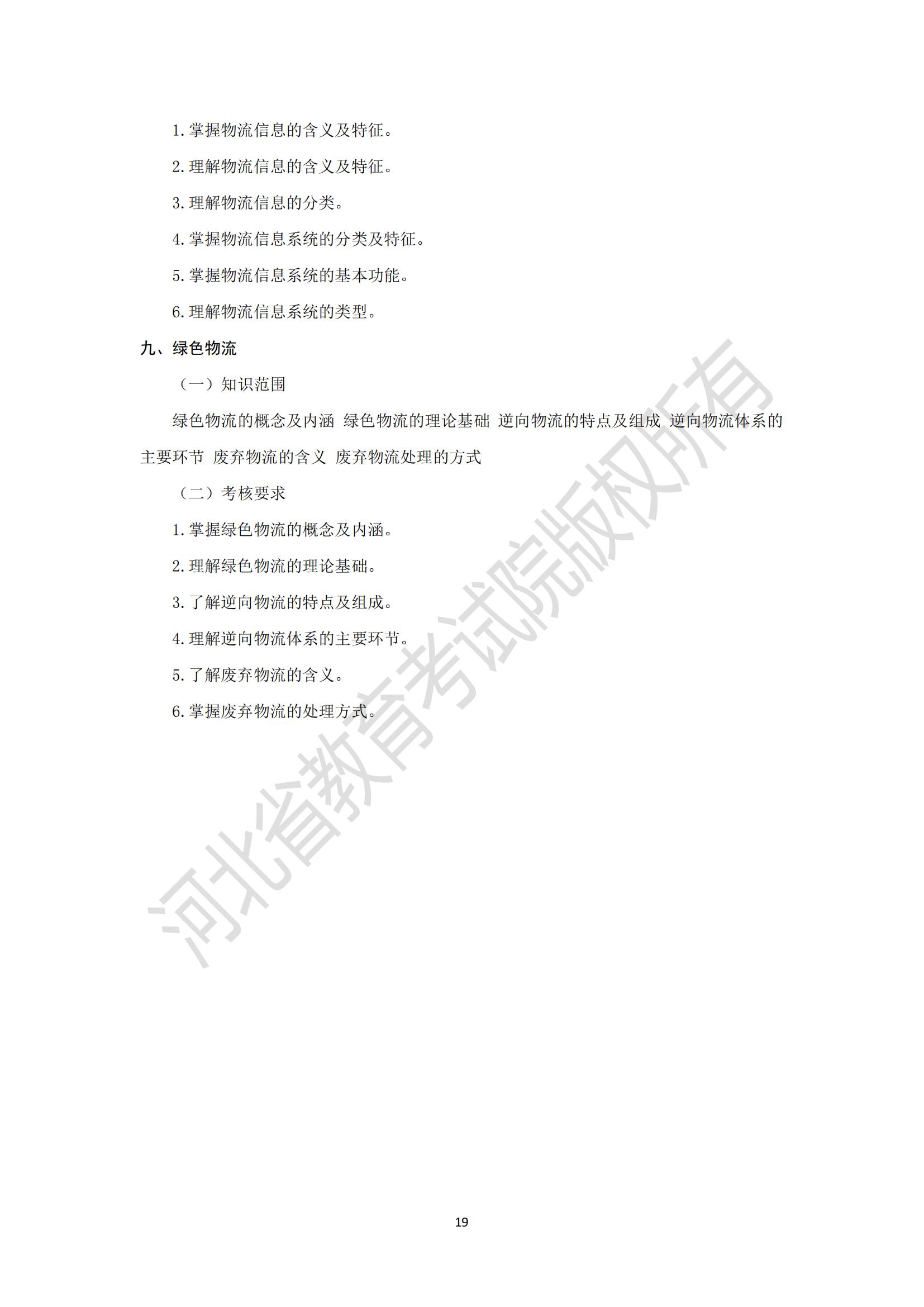 1.掌握物流信息的含义及特征。

2.理解物流信息的含义及特征。

3.理解物流信息的分类。

4.掌握物流信息系统的分类及特征。

5.掌握物流信息系统的基本功能。

6.理解物流信息系统的类型。

九、绿色物流

（一）知识范围

绿色物流的概念及内涵 绿色物流的理论基础 逆向物流的特点及组成 逆向物流体系的主要环节 废弃物流的含义 废弃物流处理的方式

（二）考核要求

1.掌握绿色物流的概念及内涵。

2.理解绿色物流的理论基础。

3.了解逆向物流的特点及组成。

4.理解逆向物流体系的主要环节。

5.了解废弃物流的含义。

6.掌握废弃物流的处理方式。

19

河北省教育考试院版权所有